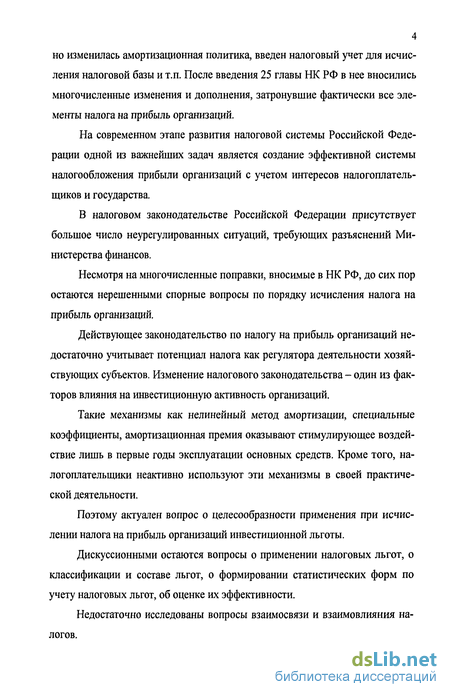 4

но изменилась амортизационная политика, введен налоговый учет для исчисления налоговой базы и т.п. После введения 25 главы НК РФ в нее вносились многочисленные изменения и дополнения, затронувшие фактически все элементы налога на прибыль организаций.

На современном этапе развития налоговой системы Российской Федерации одной из важнейших задач является создание эффективной системы налогообложения прибыли организаций с учетом интересов налогоплательщиков и государства.

В налоговом законодательстве Российской Федерации присутствует большое число неурегулированных ситуаций, требующих разъяснений Министерства финансов.

Несмотря на многочисленные поправки, вносимые в НК РФ, до сих пор остаются нерешенными спорные вопросы по порядку исчисления налога на прибыль организаций.

Действующее законодательство по налогу на прибыль организаций недостаточно учитывает потенциал налога как регулятора деятельности хозяйствующих субъектов. Изменение налогового законодательства – один из факторов влияния на инвестиционную активность организаций.

Такие механизмы как нелинейный метод амортизации, специальные коэффициенты, амортизационная премия оказывают стимулирующее воздействие лишь в первые годы эксплуатации основных средств. Кроме того, налогоплательщики неактивно используют эти механизмы в своей практической деятельности.

Поэтому актуален вопрос о целесообразности применения при исчислении налога на прибыль организаций инвестиционной льготы.

Дискуссионными остаются вопросы о применении налоговых льгот, о классификации и составе льгот, о формировании статистических форм по учету налоговых льгот, об оценке их эффективности.

Недостаточно исследованы вопросы взаимосвязи и взаимовлияния налогов.

dsLib.net
библиотека диссертаций